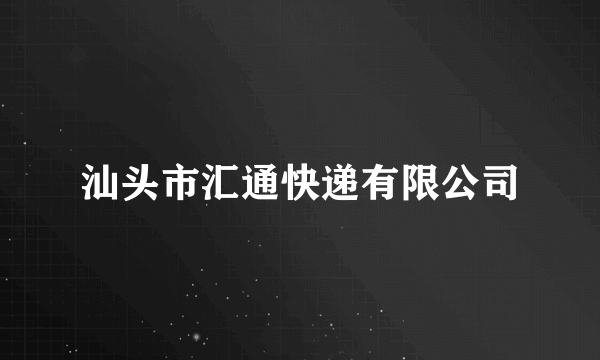 汕头市汇通快递有限公司